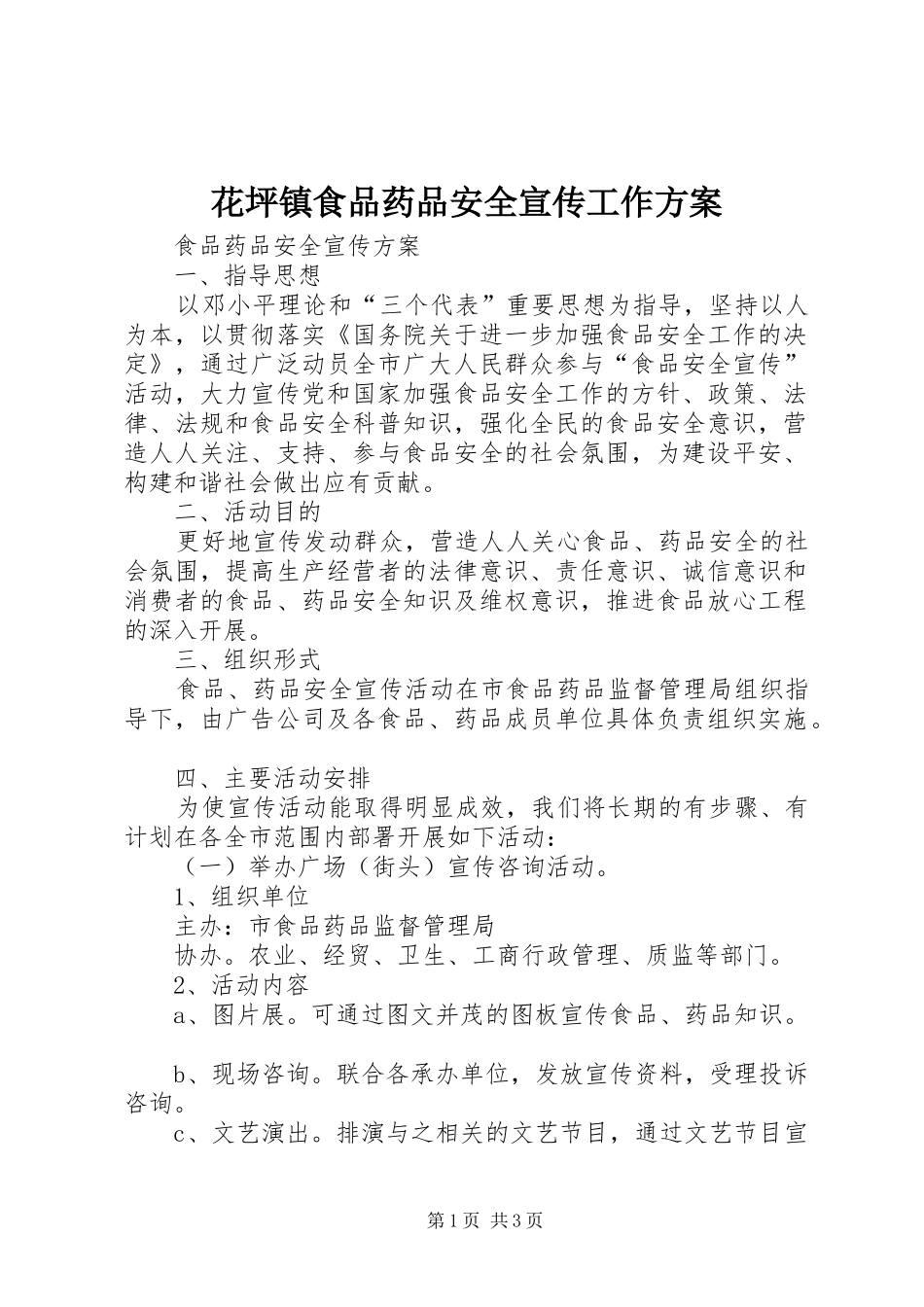 花坪镇食品药品安全宣传工作方案

食品药品安全宣传方案

一、指导思想

以邓小平理论和“三个代表”重要思想为指导，坚持以人为本，以贯彻落实《国务院关于进一步加强食品安全工作的决定》，通过广泛动员全市广大人民群众参与“食品安全宣传”活动，大力宣传党和国家加强食品安全工作的方针、政策、法律、法规和食品安全科普知识，强化全民的食品安全意识，营造人人关注、支持、参与食品安全的社会氛围，为建设平安、构建和谐社会做出应有贡献。

二、活动目的

更好地宣传发动群众，营造人人关心食品、药品安全的社会氛围，提高生产经营者的法律意识、责任意识、诚信意识和消费者的食品、药品安全知识及维权意识，推进食品放心工程的深入开展。

三、组织形式

食品、药品安全宣传活动在市食品药品监督管理局组织指导下，由广告公司及各食品、药品成员单位具体负责组织实施。

四、主要活动安排

为使宣传活动能取得明显成效，我们将长期的有步骤、有计划在各全市范围内部署开展如下活动：

（一）举办广场（街头）宣传咨询活动。

1、组织单位

主办：市食品药品监督管理局

协办。农业、经贸、卫生、工商行政管理、质监等部门。

2、活动内容

a、图片展。可通过图文并茂的图板宣传食品、药品知识。

b、现场咨询。联合各承办单位，发放宣传资料，受理投诉咨询。

c、文艺演出。排演与之相关的文艺节目，通过文艺节目宣

第1页 共3页